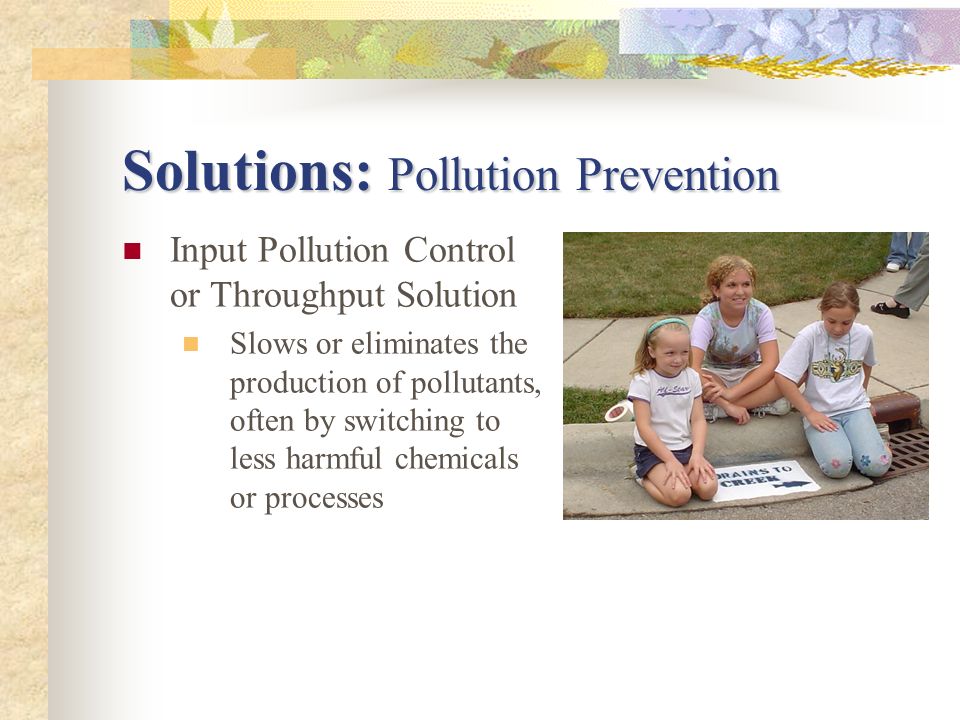 Solutions: Pollution Prevention

Input Pollution Control or Throughput Solution

Slows or eliminates the production of pollutants, often by switching to less harmful chemicals or processes

DRAINS TO CREEK